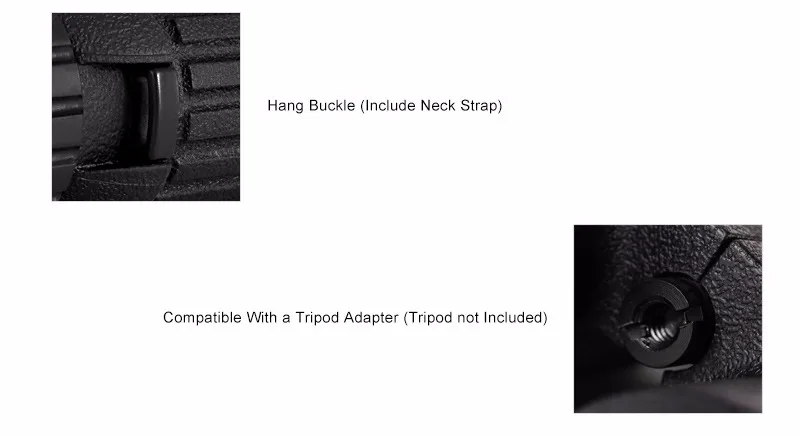 Hang Buckle (Include Neck Strap)

Compatible With a Tripod Adapter (Tripod not Included)